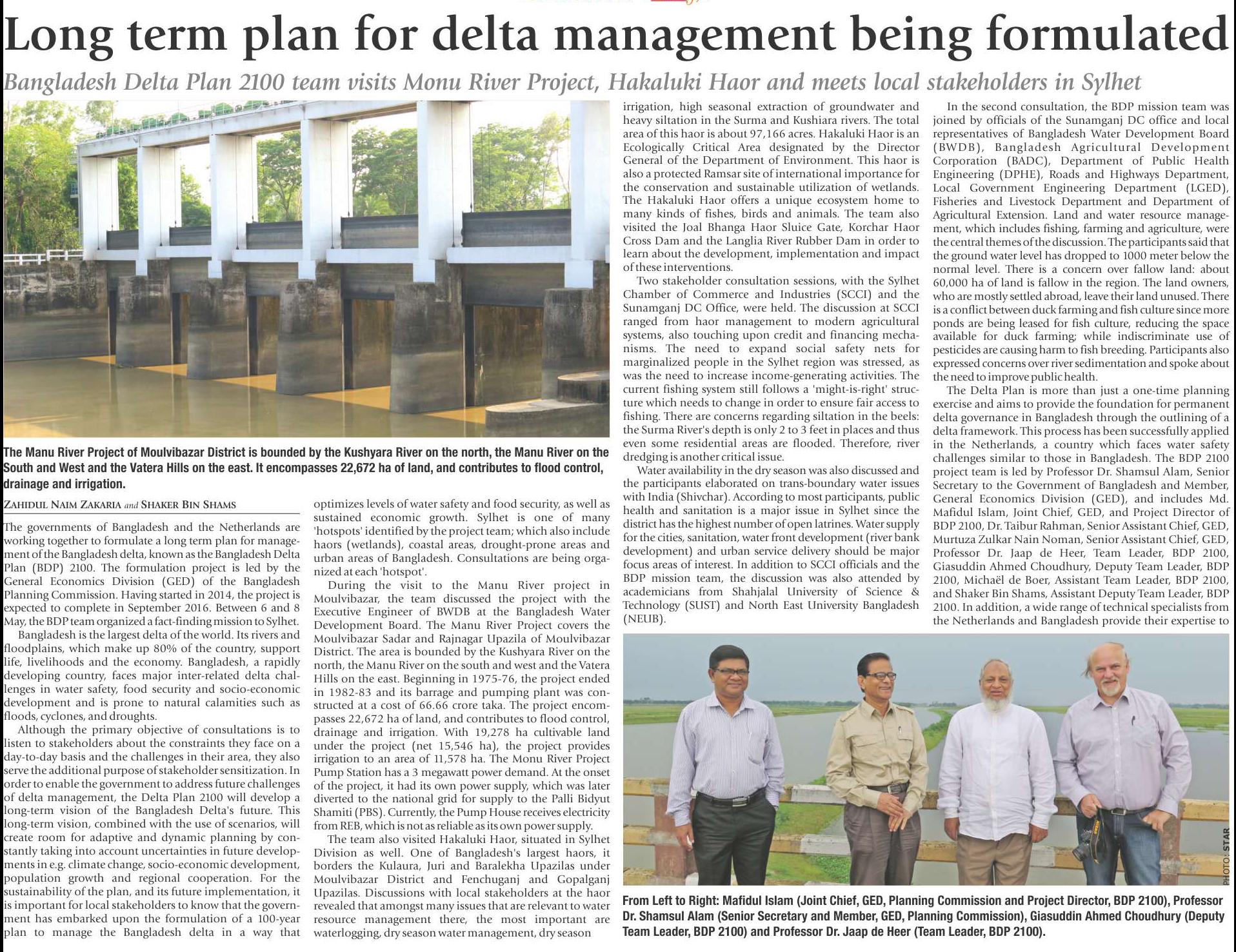 Long term plan for delta management being formulated

Bangladesh Delta Plan 2100 team visits Monu River Project, Hakaluki Haor and meets local stakeholders in Sylhet

The Manu River Project of Moulvibazar District is bounded by the Kushyara River on the north, the Manu River on the South and West and the Vatera Hills on the east. It encompasses 22,672 ha of land, and contributes to flood control, drainage and irrigation.

ZAHIDUL NAIM ZAKARIA and SHAKER BIN SHAMS

The governments of Bangladesh and the Netherlands are working together to formulate a long term plan for management of the Bangladesh delta, known as the Bangladesh Delta Plan (BDP) 2100. The formulation project is led by the General Economics Division (GED) of the Bangladesh Planning Commission. Having started in 2014, the project is expected to complete in September 2016. Between 6 and 8 May, the BDP team organized a fact-finding mission to Sylhet.

Bangladesh is the largest delta of the world. Its rivers and floodplains, which make up 80% of the country, support life, livelihoods and the economy. Bangladesh, a rapidly developing country, faces major inter-related delta challenges in water safety, food security and socio-economic development and is prone to natural calamities such as floods, cyclones, and droughts.

Although the primary objective of consultations is to listen to stakeholders about the constraints they face on a day-to-day basis and the challenges in their area, they also serve the additional purpose of stakeholder sensitization. In order to enable the government to address future challenges of delta management, the Delta Plan 2100 will develop a long-term vision of the Bangladesh Delta's future. This long-term vision, combined with the use of scenarios, will create room for adaptive and dynamic planning by constantly taking into account uncertainties in future developments in e.g. climate change, socio-economic development, population growth and regional cooperation. For the sustainability of the plan, and its future implementation, it is important for local stakeholders to know that the government has embarked upon the formulation of a 100-year plan to manage the Bangladesh delta in a way that optimizes levels of water safety and food security, as well as sustained economic growth. Sylhet is one of many 'hotspots' identified by the project team; which also include haors (wetlands), coastal areas, drought-prone areas and urban areas of Bangladesh. Consultations are being organized at each 'hotspot'.

During the visit to the Manu River project in Moulvibazar, the team discussed the project with the Executive Engineer of BWDB at the Bangladesh Water Development Board. The Manu River Project covers the Moulvibazar Sadar and Rajnagar Upazila of Moulvibazar District. The area is bounded by the Kushyara River on the north, the Manu River on the south and west and the Vatera Hills on the east. Beginning in 1975-76, the project ended in 1982-83 and its barrage and pumping plant was constructed at a cost of 66.66 crore taka. The project encompasses 22,672 ha of land, and contributes to flood control, drainage and irrigation. With 19,278 ha cultivable land under the project (net 15,546 ha), the project provides irrigation to an area of 11,578 ha. The Monu River Project Pump Station has a 3 megawatt power demand. At the onset of the project, it had its own power supply, which was later diverted to the national grid for supply to the Palli Bidyut Shamiti (PBS). Currently, the Pump House receives electricity from REB, which is not as reliable as its own power supply.

The team also visited Hakaluki Haor, situated in Sylhet Division as well. One of Bangladesh's largest haors, it borders the Kulaura, Juri and Baralekha Upazilas under Moulvibazar District and Fenchuganj and Gopalganj Upazilas. Discussions with local stakeholders at the haor revealed that amongst many issues that are relevant to water resource management there, the most important are waterlogging, dry season water management, dry season irrigation, high seasonal extraction of groundwater and heavy siltation in the Surma and Kushiara rivers. The total area of this haor is about 97,166 acres. Hakaluki Haor is an Ecologically Critical Area designated by the Director General of the Department of Environment. This haor is also a protected Ramsar site of international importance for the conservation and sustainable utilization of wetlands. The Hakaluki Haor offers a unique ecosystem home to many kinds of fishes, birds and animals. The team also visited the Joal Bhanga Haor Sluice Gate, Korchar Haor Cross Dam and the Langlia River Rubber Dam in order to learn about the development, implementation and impact of these interventions.

Two stakeholder consultation sessions, with the Sylhet Chamber of Commerce and Industries (SCCI) and the Sunamganj DC Office, were held. The discussion at SCCI ranged from haor management to modern agricultural systems, also touching upon credit and financing mechanisms. The need to expand social safety nets for marginalized people in the Sylhet region was stressed, as was the need to increase income-generating activities. The current fishing system still follows a 'might-is-right' structure which needs to change in order to ensure fair access to fishing. There are concerns regarding siltation in the beels: the Surma River's depth is only 2 to 3 feet in places and thus even some residential areas are flooded. Therefore, river dredging is another critical issue.

Water availability in the dry season was also discussed and the participants elaborated on trans-boundary water issues with India (Shivchar). According to most participants, public health and sanitation is a major issue in Sylhet since the district has the highest number of open latrines. Water supply for the cities, sanitation, water front development (river bank development) and urban service delivery should be major focus areas of interest. In addition to SCCI officials and the BDP mission team, the discussion was also attended by academicians from Shahjalal University of Science & Technology (SUST) and North East University Bangladesh (NEUB).

In the second consultation, the BDP mission team was joined by officials of the Sunamganj DC office and local representatives of Bangladesh Water Development Board (BWDB), Bangladesh Agricultural Development Corporation (BADC), Department of Public Health Engineering (DPHE), Roads and Highways Department, Local Government Engineering Department (LGED), Fisheries and Livestock Department and Department of Agricultural Extension. Land and water resource management, which includes fishing, farming and agriculture, were the central themes of the discussion. The participants said that the ground water level has dropped to 1000 meter below the normal level. There is a concern over fallow land: about 60,000 ha of land is fallow in the region. The land owners, who are mostly settled abroad, leave their land unused. There is a conflict between duck farming and fish culture since more ponds are being leased for fish culture, reducing the space available for duck farming; while indiscriminate use of pesticides are causing harm to fish breeding. Participants also expressed concerns over river sedimentation and spoke about the need to improve public health.

The Delta Plan is more than just a one-time planning exercise and aims to provide the foundation for permanent delta governance in Bangladesh through the outlining of a delta framework. This process has been successfully applied in the Netherlands, a country which faces water safety challenges similar to those in Bangladesh. The BDP 2100 project team is led by Professor Dr. Shamsul Alam, Senior Secretary to the Government of Bangladesh and Member, General Economics Division (GED), and includes Md. Mafidul Islam, Joint Chief, GED, and Project Director of BDP 2100, Dr. Taibur Rahman, Senior Assistant Chief, GED, Murtuza Zulkar Nain Noman, Senior Assistant Chief, GED, Professor Dr. Jaap de Heer, Team Leader, BDP 2100, Giasuddin Ahmed Choudhury, Deputy Team Leader, BDP 2100, Michaël de Boer, Assistant Team Leader, BDP 2100, and Shaker Bin Shams, Assistant Deputy Team Leader, BDP 2100. In addition, a wide range of technical specialists from the Netherlands and Bangladesh provide their expertise to

PHOTO: STAR

From Left to Right: Mafidul Islam (Joint Chief, GED, Planning Commission and Project Director, BDP 2100), Professor Dr. Shamsul Alam (Senior Secretary and Member, GED, Planning Commission), Giasuddin Ahmed Choudhury (Deputy Team Leader, BDP 2100) and Professor Dr. Jaap de Heer (Team Leader, BDP 2100).